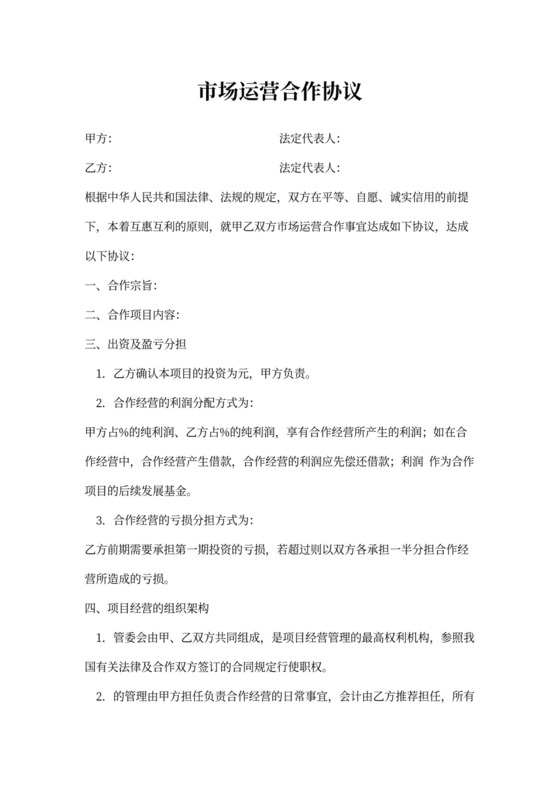 市场运营合作协议

甲方:　　　　　　　　　　　　法定代表人:

乙方:　　　　　　　　　　　　法定代表人:

根据中华人民共和国法律、法规的规定，双方在平等、自愿、诚实信用的前提下，本着互惠互利的原则，就甲乙双方市场运营合作事宜达成如下协议，达成以下协议:

一、合作宗旨:

二、合作项目内容:

三、出资及盈亏分担

1. 乙方确认本项目的投资为元，甲方负责。

2. 合作经营的利润分配方式为:

甲方占%的纯利润、乙方占%的纯利润，享有合作经营所产生的利润；如在合作经营中，合作经营产生借款，合作经营的利润应先偿还借款；利润 作为合作项目的后续发展基金。

3. 合作经营的亏损分担方式为:

乙方前期需要承担第一期投资的亏损，若超过则以双方各承担一半分担合作经营所造成的亏损。

四、项目经营的组织架构

1. 管委会由甲、乙双方共同组成，是项目经营管理的最高权利机构，参照我国有关法律及合作双方签订的合同规定行使职权。

2. 的管理由甲方担任负责合作经营的日常事宜，会计由乙方推荐担任，所有